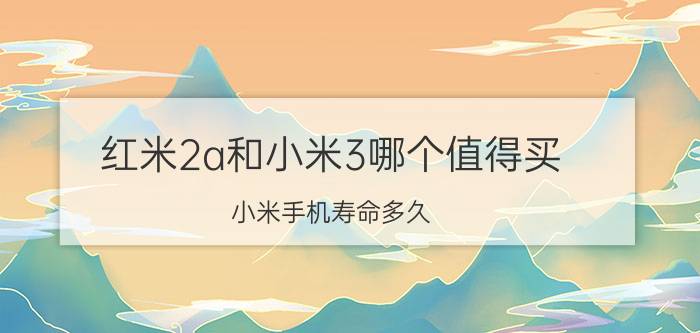 红米2a和小米3哪个值得买

小米手机寿命多久